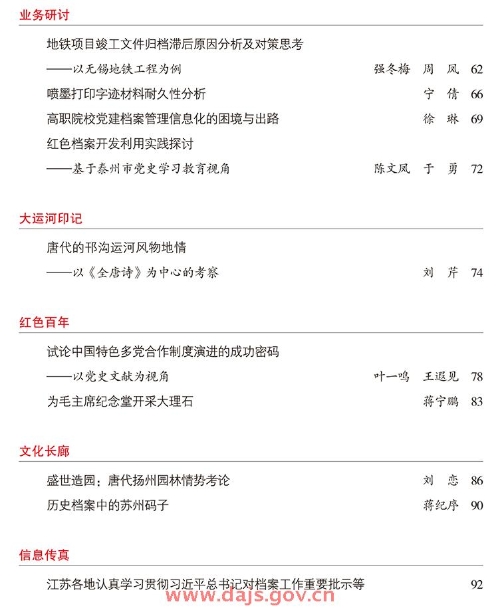 业务研讨

地铁项目竣工文件归档滞后原因分析及对策思考

——以无锡地铁工程为例 强冬梅 周凤 62

喷墨打印字迹材料耐久性分析 宁倩 66

高职院校党建档案管理信息化的困境与出路 徐琳 69

红色档案开发利用实践探讨

——基于泰州市党史学习教育视角 陈文凤 于勇 72

大运河印记

唐代的邗沟运河风物地情

——以《全唐诗》为中心的考察 刘芹 74

红色百年

试论中国特色多党合作制度演进的成功密码

——以党史文献为视角 叶一鸣 王遐见 78

为毛主席纪念堂开采大理石 蒋宁鹏 83

文化长廊

盛世造园：唐代扬州园林情势考论 刘恋 86

历史档案中的苏州码子 蒋纪序 90

信息传真

江苏各地认真学习贯彻习近平总书记对档案工作重要批示等 92

www.dajs.gov.cn